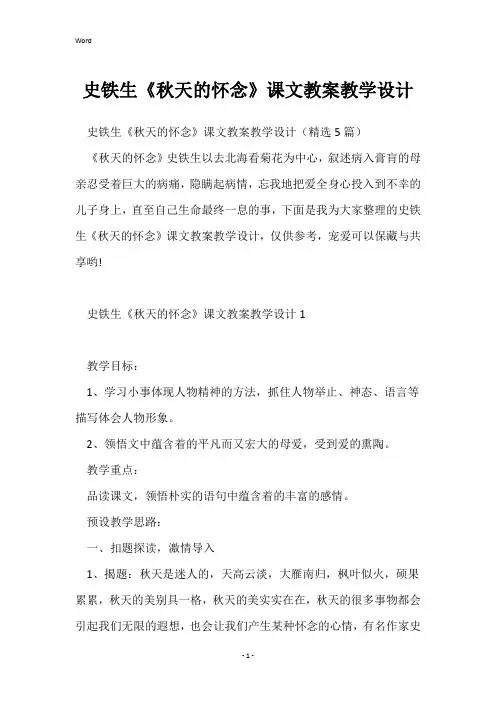 Word

史铁生《秋天的怀念》课文教案教学设计

史铁生《秋天的怀念》课文教案教学设计（精选5篇）

《秋天的怀念》史铁生以去北海看菊花为中心，叙述病入膏肓的母亲忍受着巨大的病痛，隐瞒起病情，忘我地把爱全身心投入到不幸的儿子身上，直至自己生命最终一息的事，下面是我为大家整理的史铁生《秋天的怀念》课文教案教学设计，仅供参考，宠爱可以保藏与共享哟!

史铁生《秋天的怀念》课文教案教学设计1

教学目标：

1、学习小事体现人物精神的方法，抓住人物举止、神态、语言等描写体会人物形象。

2、领悟文中蕴含着的平凡而又宏大的母爱，受到爱的熏陶。

教学重点：

品读课文，领悟朴实的语句中蕴含着的丰富的感情。

预设教学思路：

一、扣题探读，激情导入

1、揭题：秋天是迷人的，天高云淡，大雁南归，枫叶似火，硕果累累，秋天的美别具一格，秋天的美实实在在，秋天的很多事物都会引起我们无限的遐想，也会让我们产生某种怀念的心情，有名作家史

- 1 -